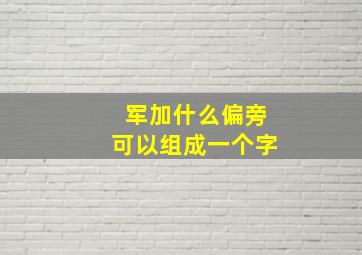 军加什么偏旁
可以组成一个字